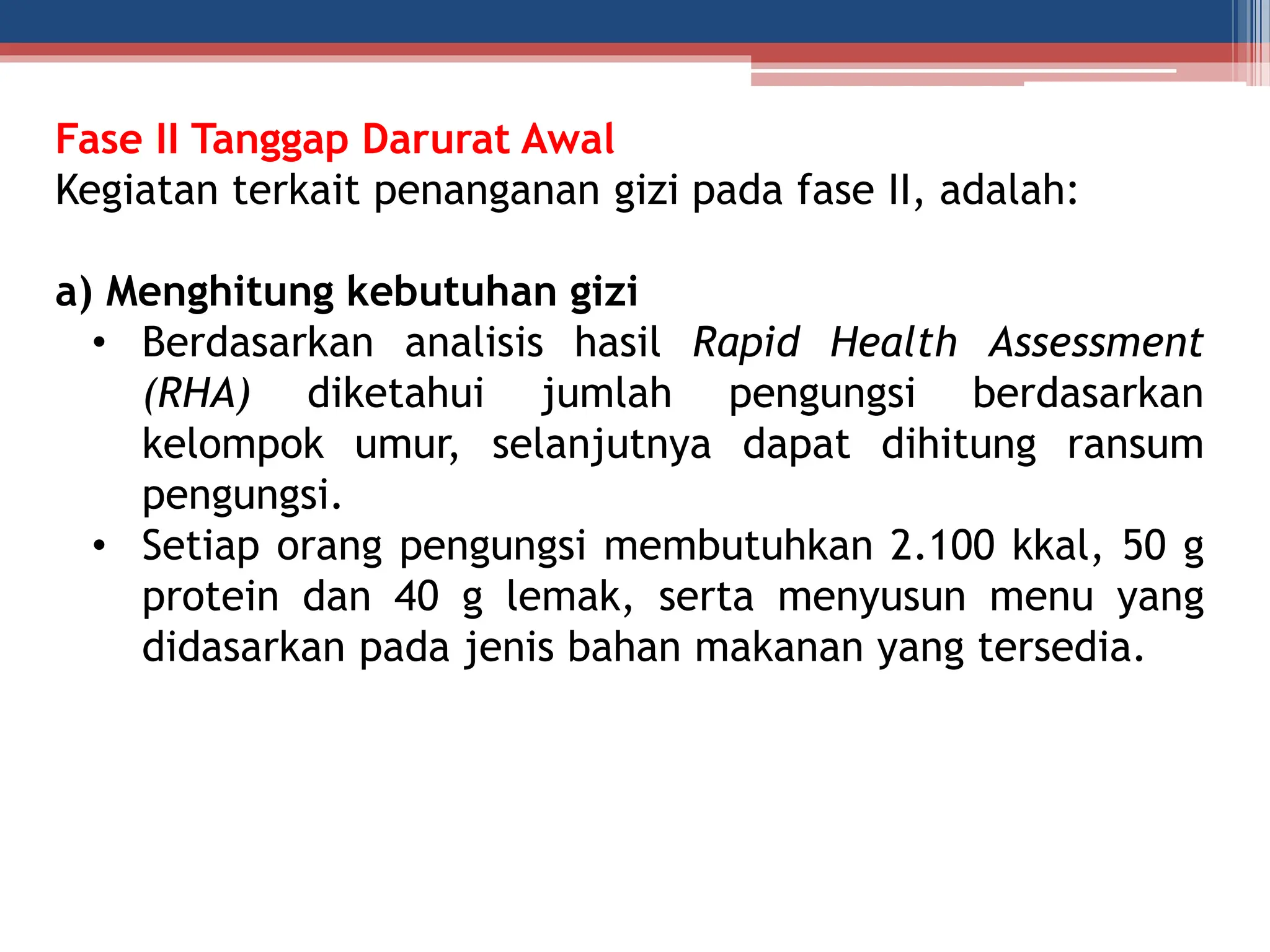 Fase II Tanggap Darurat Awal
Kegiatan terkait penanganan gizi pada fase II, adalah:

a) Menghitung kebutuhan gizi
• Berdasarkan analisis hasil Rapid Health Assessment (RHA) diketahui jumlah pengungsi berdasarkan kelompok umur, selanjutnya dapat dihitung ransum pengungsi.
• Setiap orang pengungsi membutuhkan 2.100 kkal, 50 g protein dan 40 g lemak, serta menyusun menu yang didasarkan pada jenis bahan makanan yang tersedia.